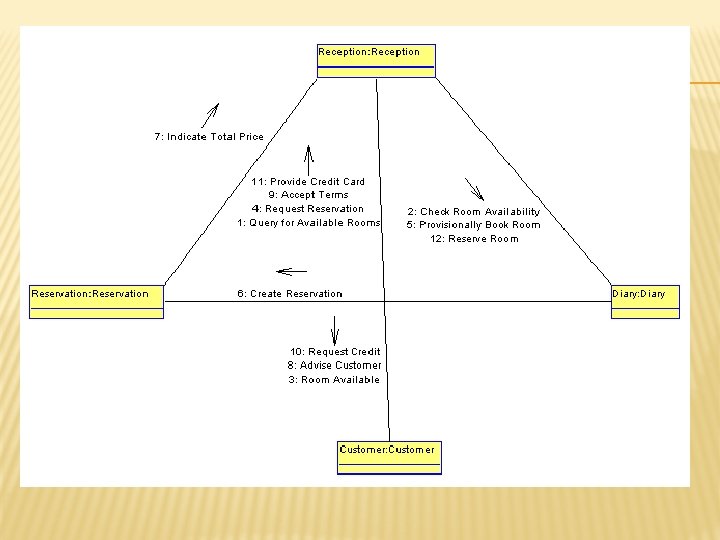 Reception:Reception

7: Indicate Total Price

11: Provide Credit Card
9: Accept Terms
4: Request Reservation
1: Query for Available Rooms

2: Check Room Availability
5: Provisionally Book Room
12: Reserve Room

Reservation:Reservation

6: Create Reservation

Diary:Diary

10: Request Credit
8: Advise Customer
3: Room Available

Customer:Customer